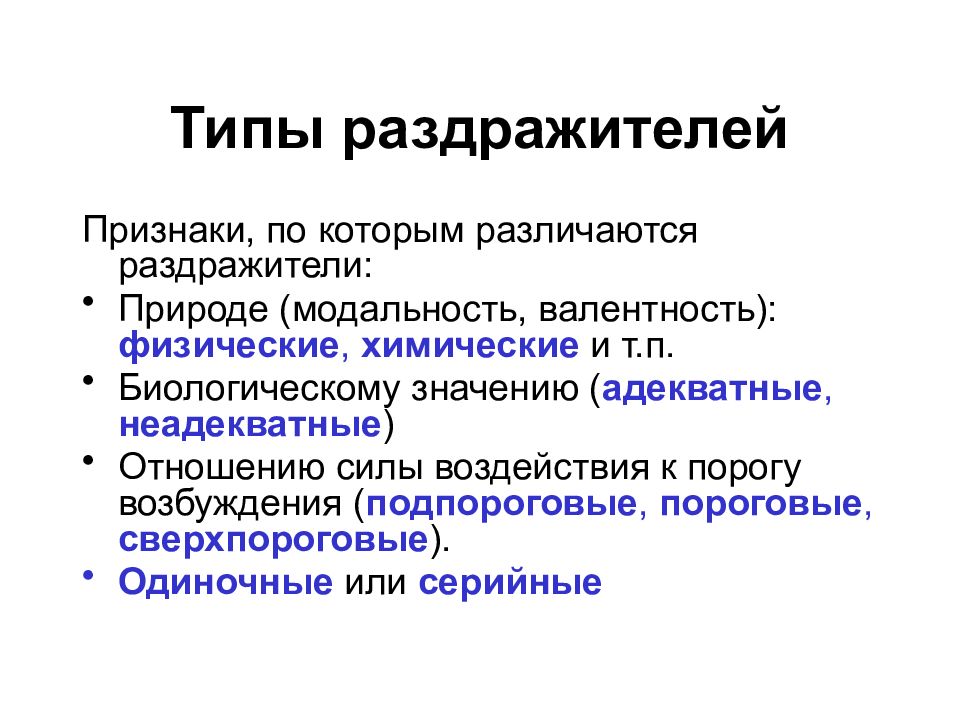 Типы раздражителей

Признаки, по которым различаются раздражители:

• Природе (модальность, валентность): физические, химические и т.п.
• Биологическому значению (адекватные, неадекватные)
• Отношению силы воздействия к порогу возбуждения (подпороговые, пороговые, сверхпороговые).
• Одиночные или серийные